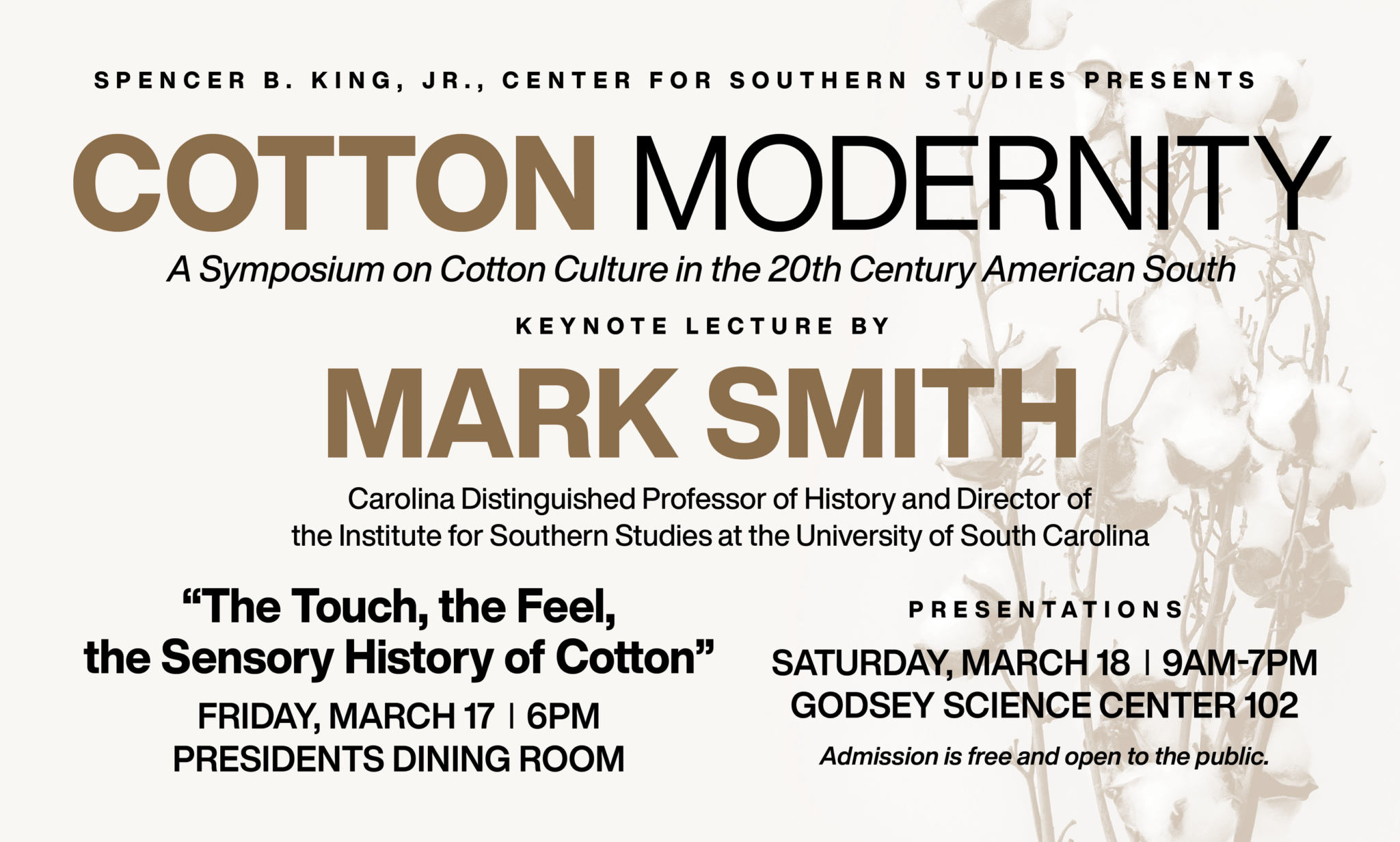 SPENCER B. KING, JR., CENTER FOR SOUTHERN STUDIES PRESENTS

COTTON MODERNITY

A Symposium on Cotton Culture in the 20th Century American South

KEYNOTE LECTURE BY

MARK SMITH

Carolina Distinguished Professor of History and Director of the Institute for Southern Studies at the University of South Carolina

"The Touch, the Feel, the Sensory History of Cotton"

FRIDAY, MARCH 17 | 6PM
PRESIDENTS DINING ROOM

PRESENTATIONS

SATURDAY, MARCH 18 | 9AM-7PM
GODSEY SCIENCE CENTER 102

Admission is free and open to the public.